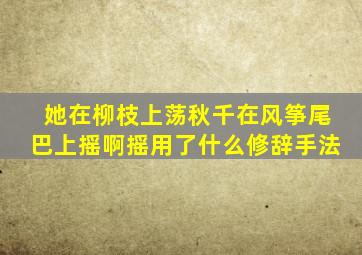 她在柳枝上荡秋千在风筝尾巴上摇啊摇用了什么修辞手法